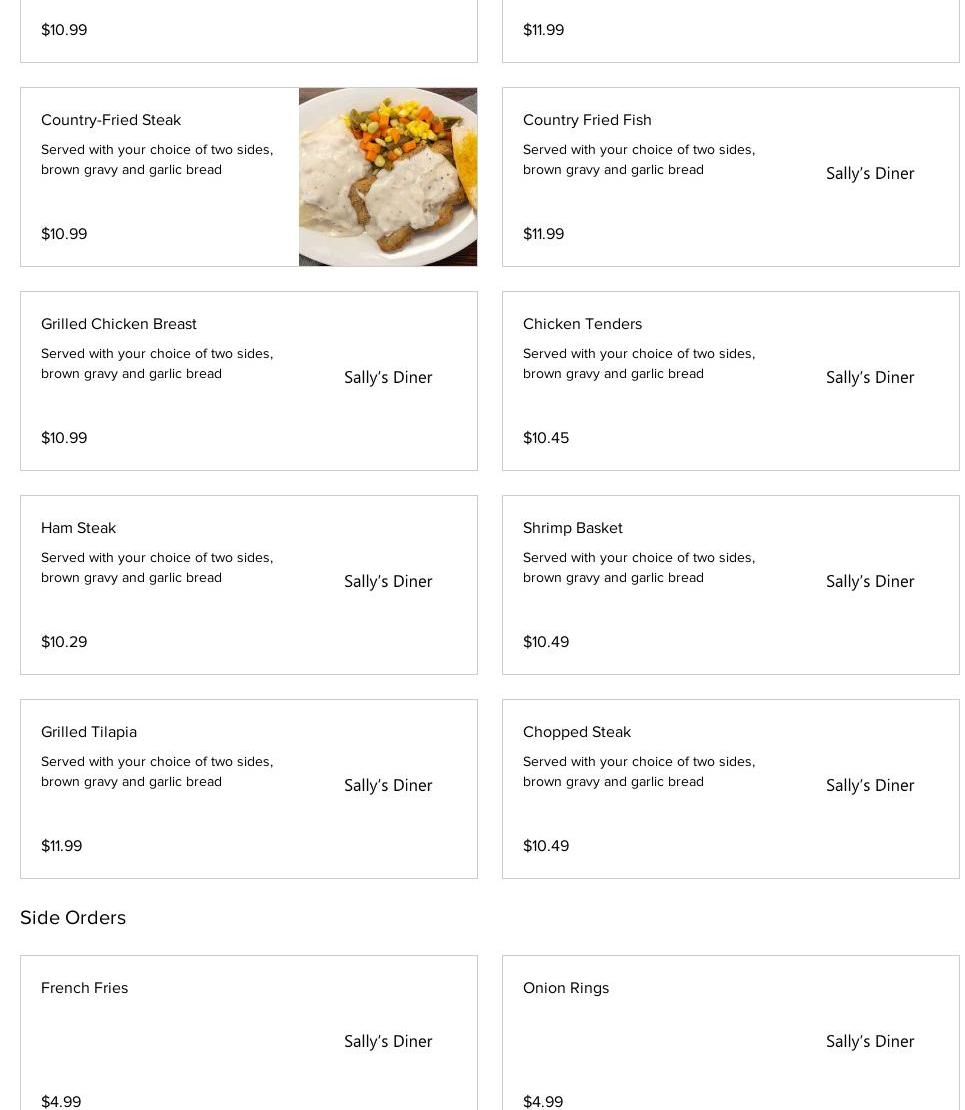 $10.99

$11.99

Country-Fried Steak

Served with your choice of two sides, brown gravy and garlic bread

$10.99

Country Fried Fish

Served with your choice of two sides, brown gravy and garlic bread

Sally's Diner

$11.99

Grilled Chicken Breast

Served with your choice of two sides, brown gravy and garlic bread

Sally's Diner

$10.99

Chicken Tenders

Served with your choice of two sides, brown gravy and garlic bread

Sally's Diner

$10.45

Ham Steak

Served with your choice of two sides, brown gravy and garlic bread

Sally's Diner

$10.29

Shrimp Basket

Served with your choice of two sides, brown gravy and garlic bread

Sally's Diner

$10.49

Grilled Tilapia

Served with your choice of two sides, brown gravy and garlic bread

Sally's Diner

$11.99

Chopped Steak

Served with your choice of two sides, brown gravy and garlic bread

Sally's Diner

$10.49

Side Orders

French Fries

Sally's Diner

$4.99

Onion Rings

Sally's Diner

$4.99